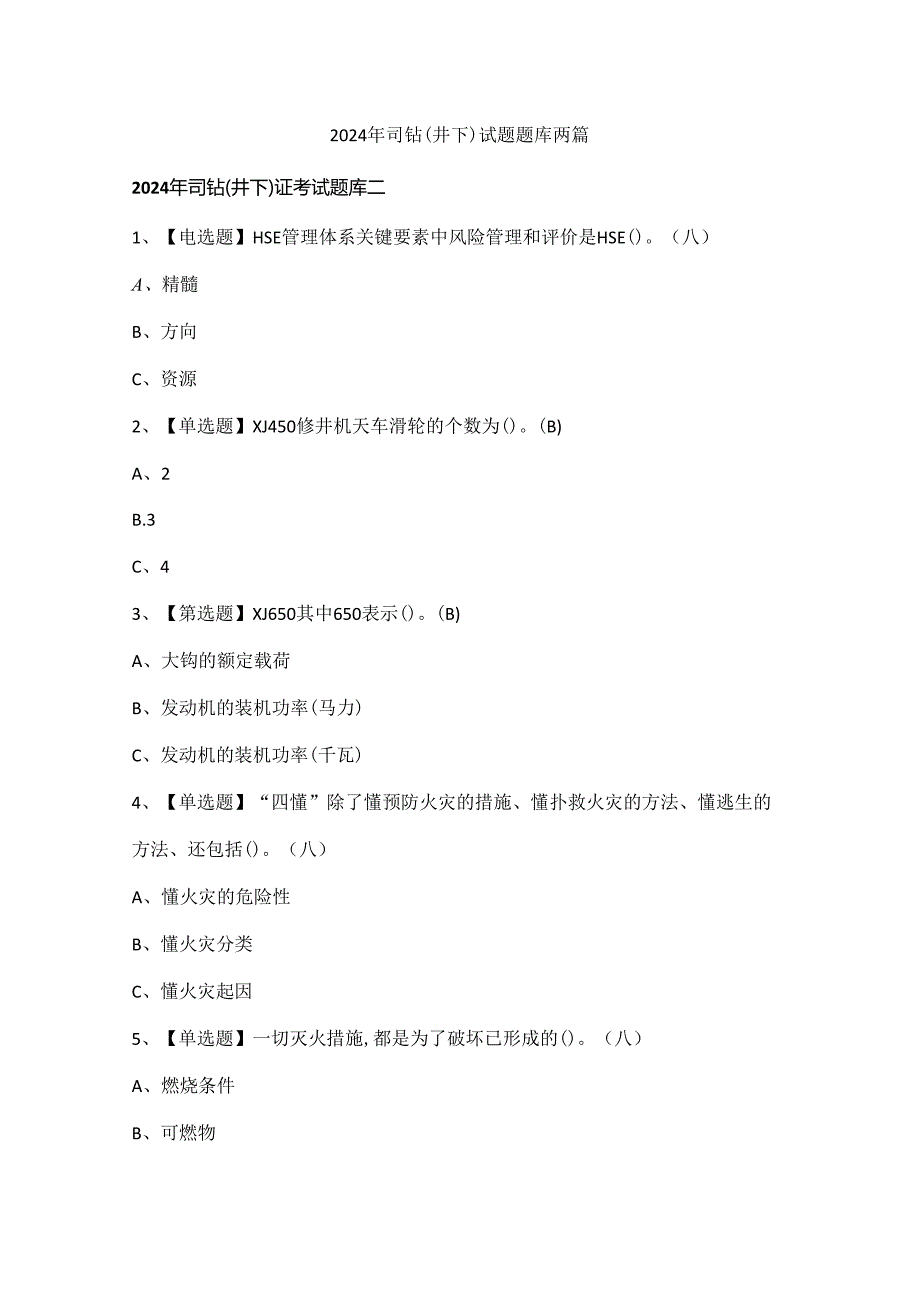 2024年司钻(井下)试题题库两篇

2024年司钻(井下)证考试题库二

1、【电选题】HSE管理体系关键要素中风险管理和评价是HSE()。（八）

A、精髓

B、方向

C、资源

2、【单选题】XJ450修井机天车滑轮的个数为()。(B)

A、2

B.3

C、4

3、【第选题】XJ650其中650表示()。(B)

A、大钩的额定载荷

B、发动机的装机功率(马力)

C、发动机的装机功率(千瓦)

4、【单选题】“四懂”除了懂预防火灾的措施、懂扑救火灾的方法、懂逃生的方法、还包括()。（八）

A、懂火灾的危险性

B、懂火灾分类

C、懂火灾起因

5、【单选题】一切灭火措施,都是为了破坏已形成的()。（八）

A、燃烧条件

B、可燃物